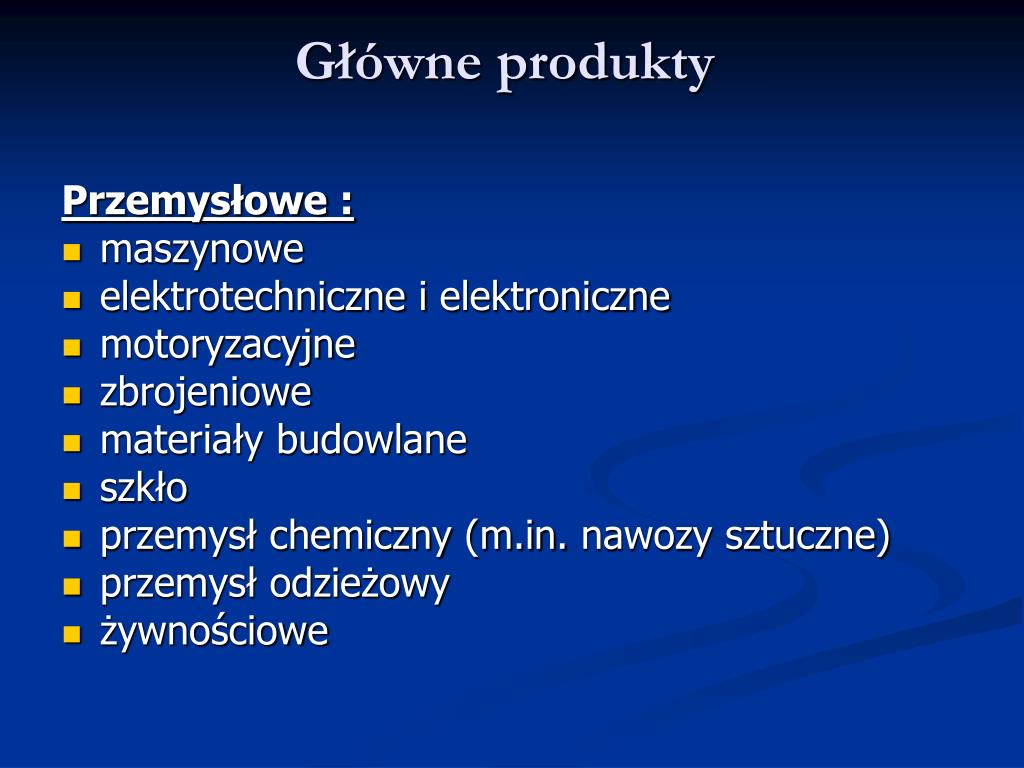 Główne produkty

Przemysłowe :
- maszynowe
- elektrotechniczne i elektroniczne
- motoryzacyjne
- zbrojeniowe
- materiały budowlane
- szkło
- przemysł chemiczny (m.in. nawozy sztuczne)
- przemysł odzieżowy
- żywnościowe